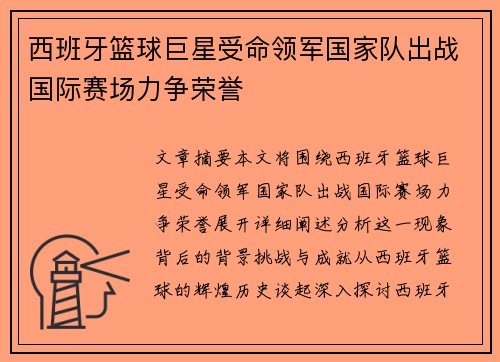 西班牙篮球巨星受命领军国家队出战国际赛场力争荣誉

文章摘要本文将围绕西班牙篮球巨星受命领军国家队出战国际赛场力争荣誉展开详细阐述分析这一现象背后的背景挑战与成就从西班牙篮球的辉煌历史谈起深入探讨西班牙